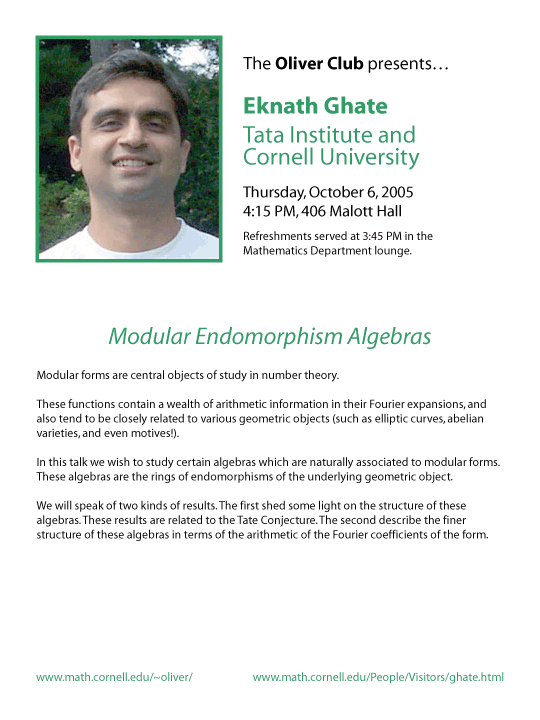 The Oliver Club presents…

Eknath Ghate
Tata Institute and Cornell University

Thursday, October 6, 2005
4:15 PM, 406 Malott Hall

Refreshments served at 3:45 PM in the Mathematics Department lounge.

Modular Endomorphism Algebras

Modular forms are central objects of study in number theory.

These functions contain a wealth of arithmetic information in their Fourier expansions, and also tend to be closely related to various geometric objects (such as elliptic curves, abelian varieties, and even motives!).

In this talk we wish to study certain algebras which are naturally associated to modular forms. These algebras are the rings of endomorphisms of the underlying geometric object.

We will speak of two kinds of results. The first shed some light on the structure of these algebras. These results are related to the Tate Conjecture. The second describe the finer structure of these algebras in terms of the arithmetic of the Fourier coefficients of the form.

www.math.cornell.edu/~oliver/

www.math.cornell.edu/People/Visitors/ghate.html